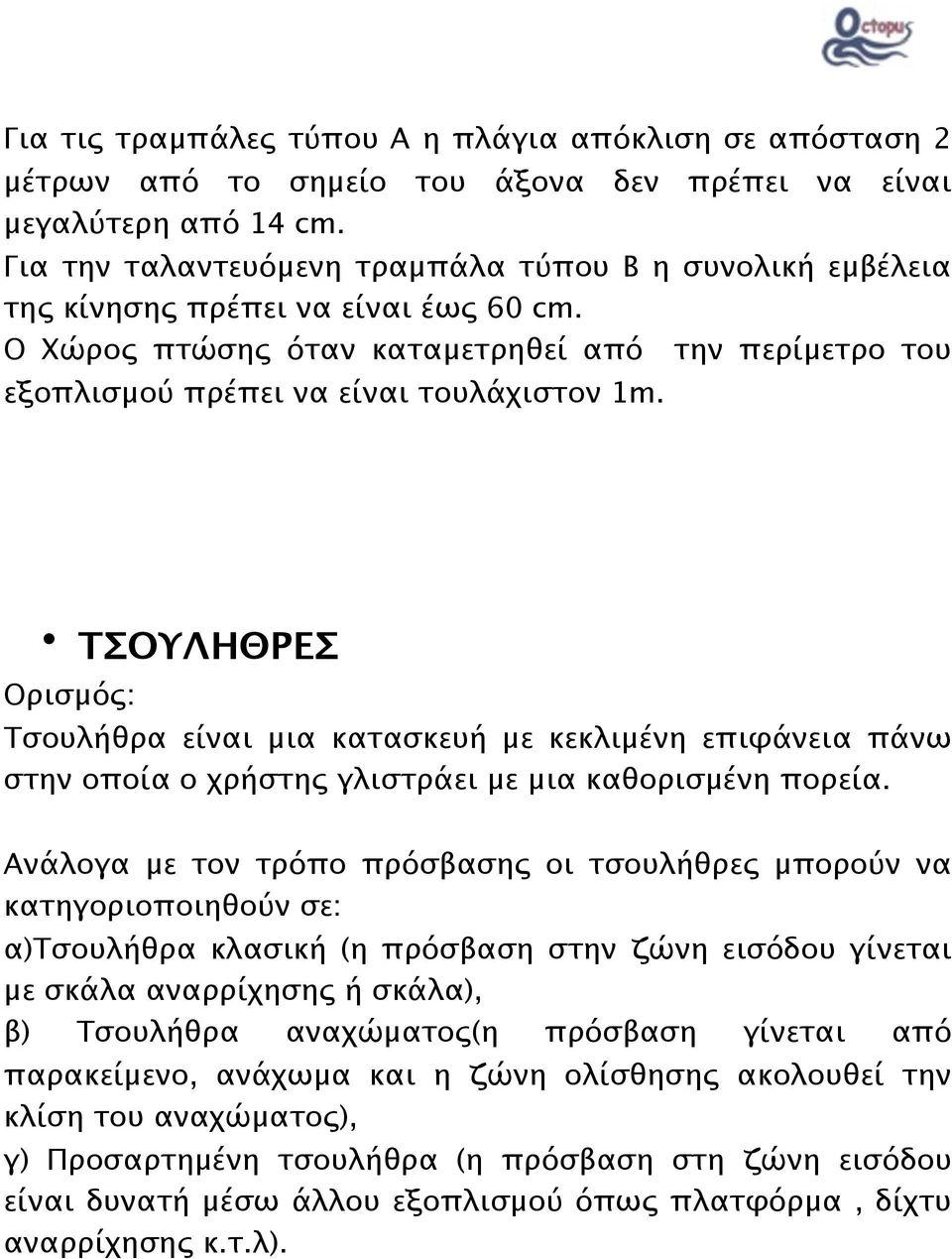 Octopus

Για τις τραμπάλες τύπου Α η πλάγια απόκλιση σε απόσταση 2 μέτρων από το σημείο του άξονα δεν πρέπει να είναι μεγαλύτερη από 14 cm.
Για την ταλαντευόμενη τραμπάλα τύπου Β η συνολική εμβέλεια της κίνησης πρέπει να είναι έως 60 cm.
Ο Χώρος πτώσης όταν καταμετρηθεί από την περίμετρο του εξοπλισμού πρέπει να είναι τουλάχιστον 1m.

• ΤΣΟΥΛΗΘΡΕΣ
Ορισμός:
Τσουλήθρα είναι μια κατασκευή με κεκλιμένη επιφάνεια πάνω στην οποία ο χρήστης γλιστράει με μια καθορισμένη πορεία.

Ανάλογα με τον τρόπο πρόσβασης οι τσουλήθρες μπορούν να κατηγοριοποιηθούν σε:
α)Τσουλήθρα κλασική (η πρόσβαση στην ζώνη εισόδου γίνεται με σκάλα αναρρίχησης ή σκάλα),
β) Τσουλήθρα αναχώματος(η πρόσβαση γίνεται από παρακείμενο, ανάχωμα και η ζώνη ολίσθησης ακολουθεί την κλίση του αναχώματος),
γ) Προσαρτημένη τσουλήθρα (η πρόσβαση στη ζώνη εισόδου είναι δυνατή μέσω άλλου εξοπλισμού όπως πλατφόρμα , δίχτυ αναρρίχησης κ.τ.λ).